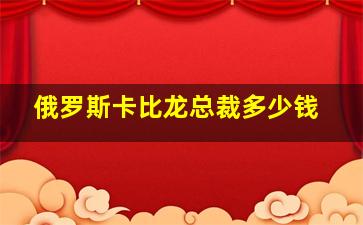 俄罗斯卡比龙总裁多少钱